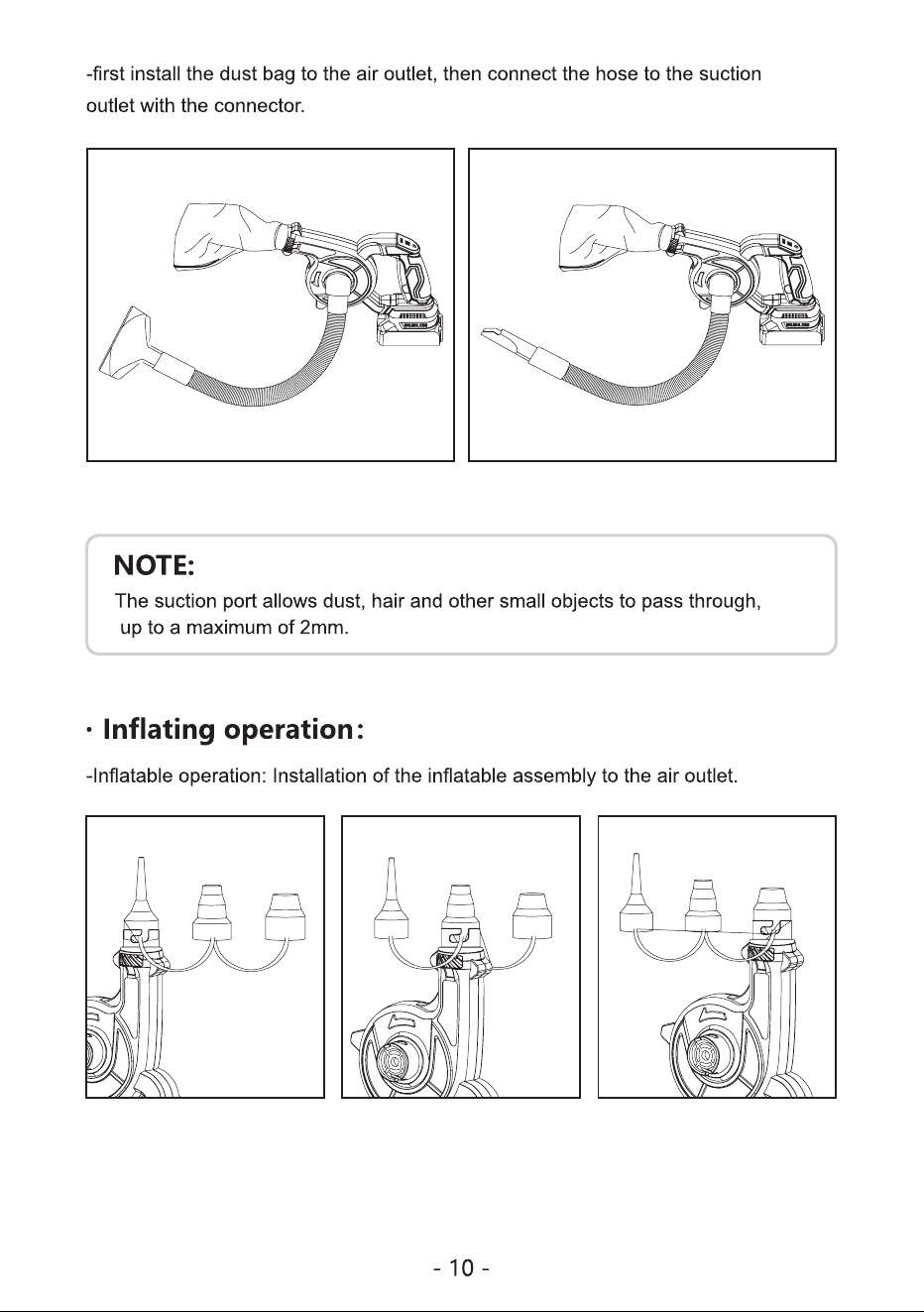 -first install the dust bag to the air outlet, then connect the hose to the suction outlet with the connector.

NOTE:
The suction port allows dust, hair and other small objects to pass through, up to a maximum of 2mm.

· Inflating operation:

-Inflatable operation: Installation of the inflatable assembly to the air outlet.

- 10 -